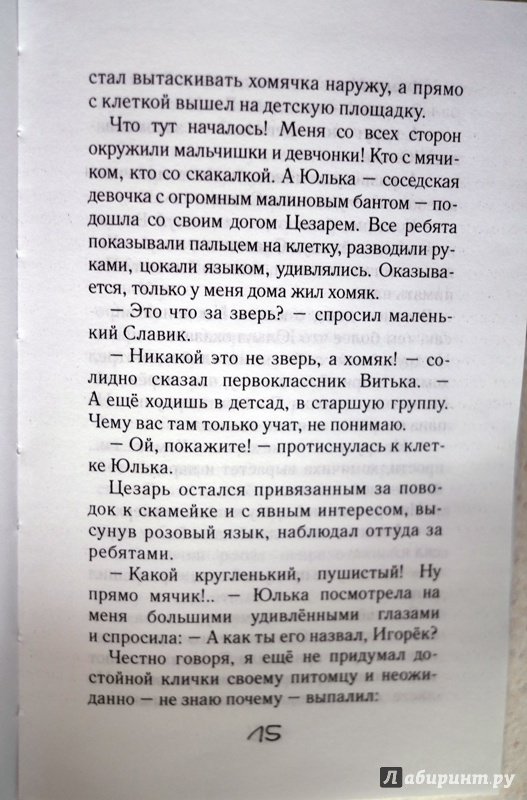 стал вытаскивать хомячка наружу, а прямо с клеткой вышел на детскую площадку.

Что тут началось! Меня со всех сторон окружили мальчишки и девчонки! Кто с мячиком, кто со скакалкой. А Юлька — соседская девочка с огромным малиновым бантом — подошла со своим догом Цезарем. Все ребята показывали пальцем на клетку, разводили руками, цокали языком, удивлялись. Оказывается, только у меня дома жил хомяк.

— Это что за зверь? — спросил маленький Славик.

— Никакой это не зверь, а хомяк! — солидно сказал первоклассник Витька. — А ещё ходишь в детсад, в старшую группу. Чему вас там только учат, не понимаю.

— Ой, покажите! — протиснулась к клетке Юлька.

Цезарь остался привязанным за поводок к скамейке и с явным интересом, высунув розовый язык, наблюдал оттуда за ребятами.

— Какой кругленький, пушистый! Ну прямо мячик!.. — Юлька посмотрела на меня большими удивлёнными глазами и спросила: — А как ты его назвал, Игорёк?

Честно говоря, я ещё не придумал достойной клички своему питомцу и неожиданно — не знаю почему — выпалил:

15

Лабиринт.ру